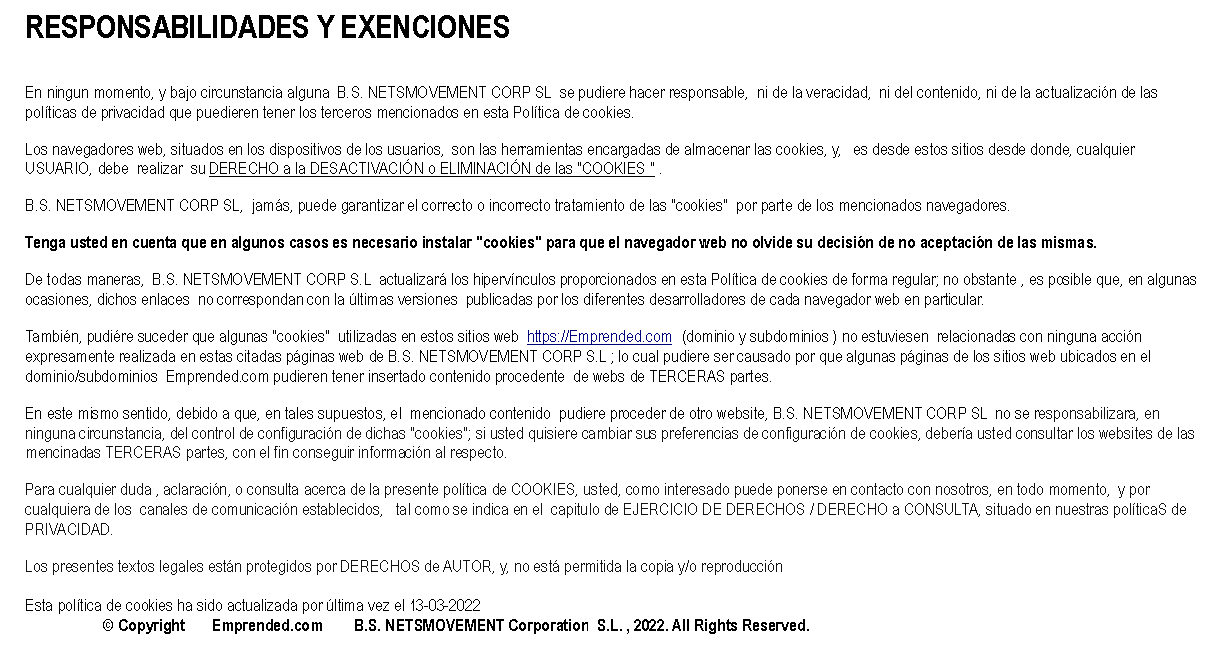 RESPONSABILIDADES Y EXENCIONES

En ningun momento, y bajo circunstancia alguna B.S. NETSMOVEMENT CORP SL se pudiere hacer responsable, ni de la veracidad, ni del contenido, ni de la actualización de las políticas de privacidad que puedieren tener los terceros mencionados en esta Política de cookies.

Los navegadores web, situados en los dispositivos de los usuarios, son las herramientas encargadas de almacenar las cookies, y, es desde estos sitios desde donde, cualquier USUARIO, debe realizar su DERECHO a la DESACTIVACIÓN o ELIMINACIÓN de las "COOKIES " .

B.S. NETSMOVEMENT CORP SL, jamás, puede garantizar el correcto o incorrecto tratamiento de las "cookies" por parte de los mencionados navegadores.

Tenga usted en cuenta que en algunos casos es necesario instalar "cookies" para que el navegador web no olvide su decisión de no aceptación de las mismas.

De todas maneras, B.S. NETSMOVEMENT CORP S.L actualizará los hipervínculos proporcionados en esta Política de cookies de forma regular; no obstante , es posible que, en algunas ocasiones, dichos enlaces no correspondan con la últimas versiones publicadas por los diferentes desarrolladores de cada navegador web en particular.

También, pudiére suceder que algunas "cookies" utilizadas en estos sitios web https://Emprended.com (dominio y subdominios ) no estuviesen relacionadas con ninguna acción expresamente realizada en estas citadas páginas web de B.S. NETSMOVEMENT CORP S.L ; lo cual pudiere ser causado por que algunas páginas de los sitios web ubicados en el dominio/subdominios Emprended.com pudieren tener insertado contenido procedente de webs de TERCERAS partes.

En este mismo sentido, debido a que, en tales supuestos, el mencionado contenido pudiere proceder de otro website, B.S. NETSMOVEMENT CORP SL no se responsabilizara, en ninguna circunstancia, del control de configuración de dichas "cookies"; si usted quisiere cambiar sus preferencias de configuración de cookies, debería usted consultar los websites de las mencinadas TERCERAS partes, con el fin conseguir información al respecto.

Para cualquier duda , aclaración, o consulta acerca de la presente política de COOKIES, usted, como interesado puede ponerse en contacto con nosotros, en todo momento, y por cualquiera de los canales de comunicación establecidos, tal como se indica en el capitulo de EJERCICIO DE DERECHOS / DERECHO a CONSULTA, situado en nuestras políticaS de PRIVACIDAD.

Los presentes textos legales están protegidos por DERECHOS de AUTOR, y, no está permitida la copia y/o reproducción

Esta política de cookies ha sido actualizada por última vez el 13-03-2022
© Copyright Emprended.com B.S. NETSMOVEMENT Corporation S.L. , 2022. All Rights Reserved.